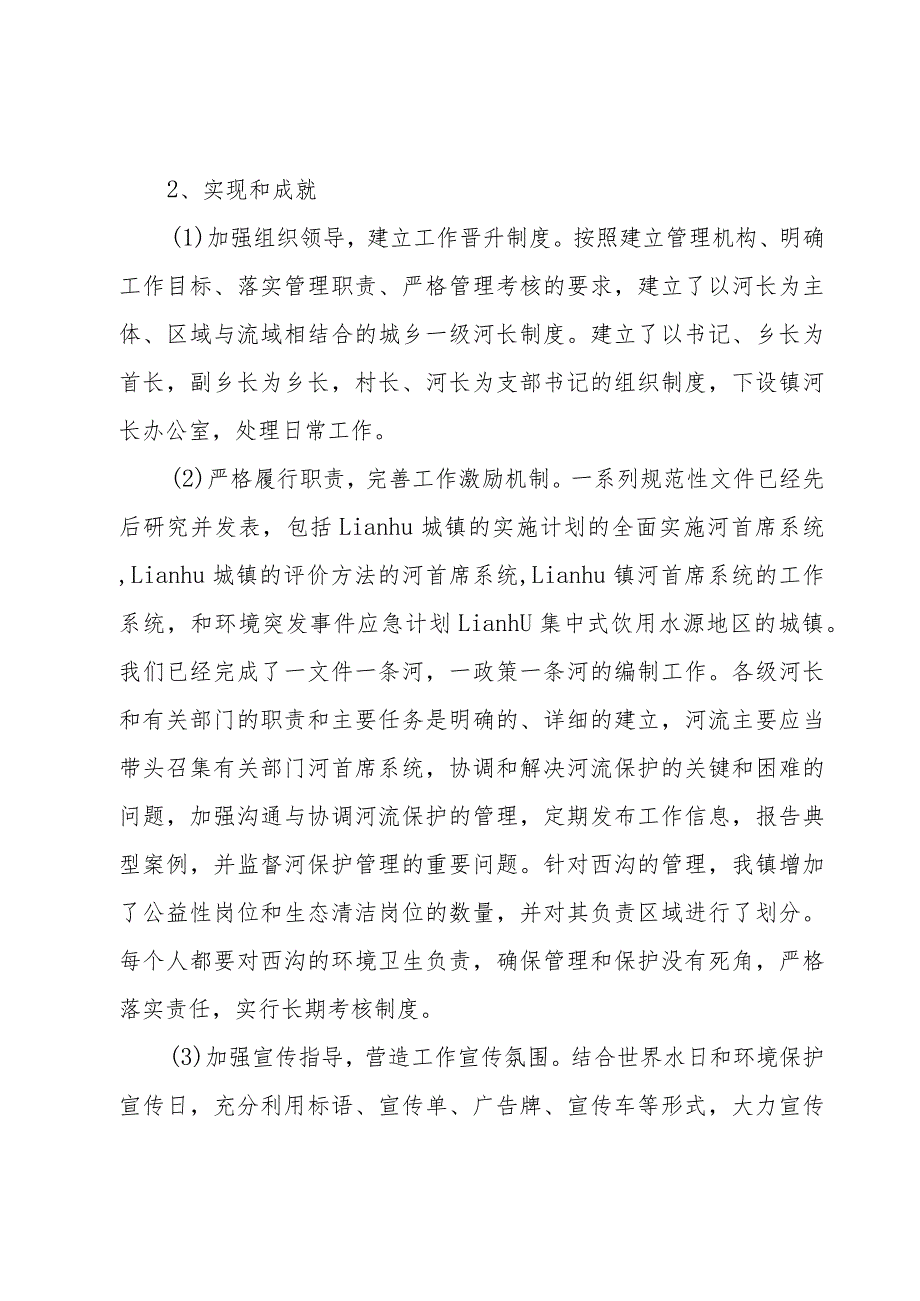 2、实现和成就

(1)加强组织领导，建立工作晋升制度。按照建立管理机构、明确工作目标、落实管理职责、严格管理考核的要求，建立了以河长为主体、区域与流域相结合的城乡一级河长制度。建立了以书记、乡长为首长，副乡长为乡长，村长、河长为支部书记的组织制度，下设镇河长办公室，处理日常工作。

(2)严格履行职责，完善工作激励机制。一系列规范性文件已经先后研究并发表，包括Lianhu城镇的实施计划的全面实施河首席系统,Lianhu城镇的评价方法的河首席系统,Lianhu镇河首席系统的工作系统，和环境突发事件应急计划LianhU集中式饮用水源地区的城镇。我们已经完成了一文件一条河，一政策一条河的编制工作。各级河长和有关部门的职责和主要任务是明确的、详细的建立，河流主要应当带头召集有关部门河首席系统，协调和解决河流保护的关键和困难的问题，加强沟通与协调河流保护的管理，定期发布工作信息，报告典型案例，并监督河保护管理的重要问题。针对西沟的管理，我镇增加了公益性岗位和生态清洁岗位的数量，并对其负责区域进行了划分。每个人都要对西沟的环境卫生负责，确保管理和保护没有死角，严格落实责任，实行长期考核制度。

(3)加强宣传指导，营造工作宣传氛围。结合世界水日和环境保护宣传日，充分利用标语、宣传单、广告牌、宣传车等形式，大力宣传